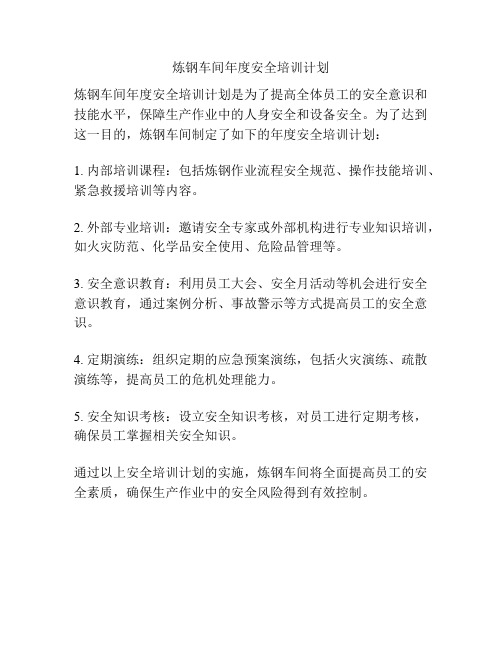 炼钢车间年度安全培训计划

炼钢车间年度安全培训计划是为了提高全体员工的安全意识和技能水平，保障生产作业中的人身安全和设备安全。为了达到这一目的，炼钢车间制定了如下的年度安全培训计划：

1. 内部培训课程：包括炼钢作业流程安全规范、操作技能培训、紧急救援培训等内容。

2. 外部专业培训：邀请安全专家或外部机构进行专业知识培训，如火灾防范、化学品安全使用、危险品管理等。

3. 安全意识教育：利用员工大会、安全月活动等机会进行安全意识教育，通过案例分析、事故警示等方式提高员工的安全意识。

4. 定期演练：组织定期的应急预案演练，包括火灾演练、疏散演练等，提高员工的危机处理能力。

5. 安全知识考核：设立安全知识考核，对员工进行定期考核，确保员工掌握相关安全知识。

通过以上安全培训计划的实施，炼钢车间将全面提高员工的安全素质，确保生产作业中的安全风险得到有效控制。